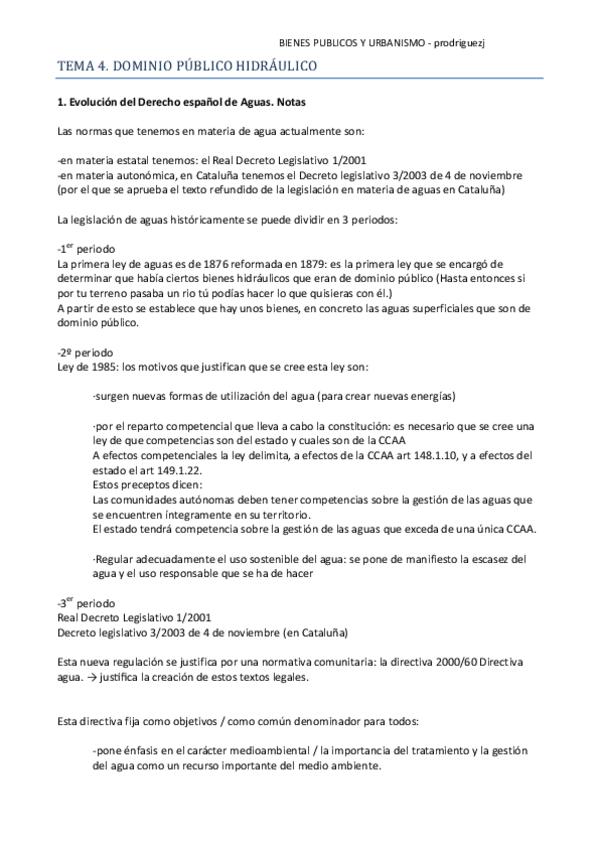 BIENES PUBLICOS Y URBANISMO - prodriguezj

TEMA 4. DOMINIO PÚBLICO HIDRÁULICO

1. Evolución del Derecho español de Aguas. Notas

Las normas que tenemos en materia de agua actualmente son:

-en materia estatal tenemos: el Real Decreto Legislativo 1/2001
-en materia autonómica, en Cataluña tenemos el Decreto legislativo 3/2003 de 4 de noviembre (por el que se aprueba el texto refundido de la legislación en materia de aguas en Cataluña)

La legislación de aguas históricamente se puede dividir en 3 periodos:

-1$^{er}$ periodo
La primera ley de aguas es de 1876 reformada en 1879: es la primera ley que se encargó de determinar que había ciertos bienes hidráulicos que eran de dominio público (Hasta entonces si por tu terreno pasaba un rio tú podías hacer lo que quisieras con él.)
A partir de esto se establece que hay unos bienes, en concreto las aguas superficiales que son de dominio público.

-2º periodo
Ley de 1985: los motivos que justifican que se cree esta ley son:

·surgen nuevas formas de utilización del agua (para crear nuevas energías)

·por el reparto competencial que lleva a cabo la constitución: es necesario que se cree una ley de que competencias son del estado y cuales son de la CCAA
A efectos competenciales la ley delimita, a efectos de la CCAA art 148.1.10, y a efectos del estado el art 149.1.22.
Estos preceptos dicen:
Las comunidades autónomas deben tener competencias sobre la gestión de las aguas que se encuentren íntegramente en su territorio.
El estado tendrá competencia sobre la gestión de las aguas que exceda de una única CCAA.

·Regular adecuadamente el uso sostenible del agua: se pone de manifiesto la escasez del agua y el uso responsable que se ha de hacer

-3$^{er}$ periodo
Real Decreto Legislativo 1/2001
Decreto legislativo 3/2003 de 4 de noviembre (en Cataluña)

Esta nueva regulación se justifica por una normativa comunitaria: la directiva 2000/60 Directiva agua. → justifica la creación de estos textos legales.

Esta directiva fija como objetivos / como común denominador para todos:

-pone énfasis en el carácter medioambiental / la importancia del tratamiento y la gestión del agua como un recurso importante del medio ambiente.